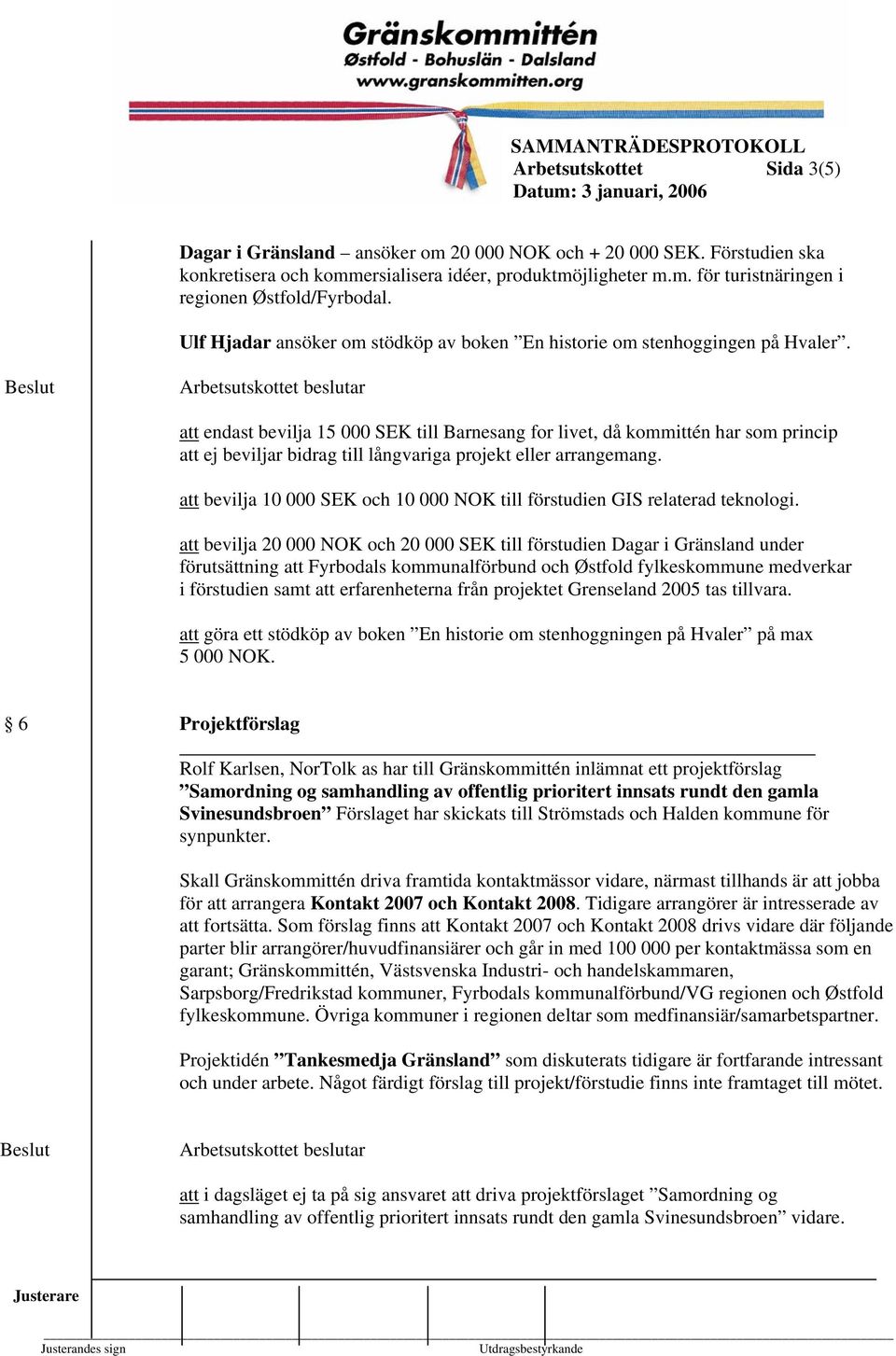 Gränskommittén
Østfold - Bohuslän - Dalsland
www.granskommitten.org

SAMMANTRÄDESPROTOKOLL
Arbetsutskottet Sida 3(5)
Datum: 3 januari, 2006

Dagar i Gränsland – ansöker om 20 000 NOK och + 20 000 SEK. Förstudien ska konkretisera och kommersialisera idéer, produktmöjligheter m.m. för turistnäringen i regionen Østfold/Fyrbodal.

Ulf Hjadar ansöker om stödköp av boken ”En historie om stenhoggingen på Hvaler”.

Beslut

Arbetsutskottet beslutar

att endast bevilja 15 000 SEK till Barnesang for livet, då kommittén har som princip att ej beviljar bidrag till långvariga projekt eller arrangemang.

att bevilja 10 000 SEK och 10 000 NOK till förstudien GIS relaterad teknologi.

att bevilja 20 000 NOK och 20 000 SEK till förstudien Dagar i Gränsland under förutsättning att Fyrbodals kommunalförbund och Østfold fylkeskommune medverkar i förstudien samt att erfarenheterna från projektet Grenseland 2005 tas tillvara.

att göra ett stödköp av boken ”En historie om stenhoggningen på Hvaler” på max 5 000 NOK.

§ 6

Projektförslag

Rolf Karlsen, NorTolk as har till Gränskommittén inlämnat ett projektförslag ”Samordning og samhandling av offentlig prioritert innsats rundt den gamla Svinesundsbroen” Förslaget har skickats till Strömstads och Halden kommune för synpunkter.

Skall Gränskommittén driva framtida kontaktmässor vidare, närmast tillhands är att jobba för att arrangera Kontakt 2007 och Kontakt 2008. Tidigare arrangörer är intresserade av att fortsätta. Som förslag finns att Kontakt 2007 och Kontakt 2008 drivs vidare där följande parter blir arrangörer/huvudfinansiärer och går in med 100 000 per kontaktmässa som en garant; Gränskommittén, Västsvenska Industri- och handelskammaren, Sarpsborg/Fredrikstad kommuner, Fyrbodals kommunalförbund/VG regionen och Østfold fylkeskommune. Övriga kommuner i regionen deltar som medfinansiär/samarbetspartner.

Projektidén ”Tankesmedja Gränsland” som diskuterats tidigare är fortfarande intressant och under arbete. Något färdigt förslag till projekt/förstudie finns inte framtaget till mötet.

Beslut

Arbetsutskottet beslutar

att i dagsläget ej ta på sig ansvaret att driva projektförslaget ”Samordning og samhandling av offentlig prioritert innsats rundt den gamla Svinesundsbroen” vidare.

Justerare

Justerandes sign

Utdragsbestyrkande